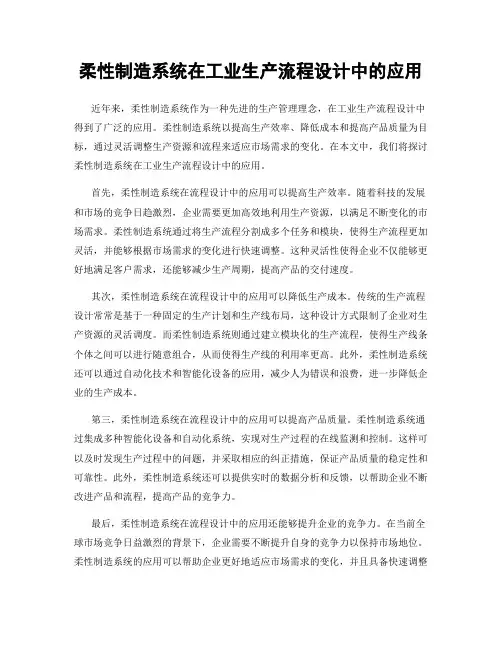 柔性制造系统在工业生产流程设计中的应用

近年来，柔性制造系统作为一种先进的生产管理理念，在工业生产流程设计中得到了广泛的应用。柔性制造系统以提高生产效率、降低成本和提高产品质量为目标，通过灵活调整生产资源和流程来适应市场需求的变化。在本文中，我们将探讨柔性制造系统在工业生产流程设计中的应用。

首先，柔性制造系统在流程设计中的应用可以提高生产效率。随着科技的发展和市场的竞争日趋激烈，企业需要更加高效地利用生产资源，以满足不断变化的市场需求。柔性制造系统通过将生产流程分割成多个任务和模块，使得生产流程更加灵活，并能够根据市场需求的变化进行快速调整。这种灵活性使得企业不仅能够更好地满足客户需求，还能够减少生产周期，提高产品的交付速度。

其次，柔性制造系统在流程设计中的应用可以降低生产成本。传统的生产流程设计常常是基于一种固定的生产计划和生产线布局，这种设计方式限制了企业对生产资源的灵活调度。而柔性制造系统则通过建立模块化的生产流程，使得生产线条个体之间可以进行随意组合，从而使得生产线的利用率更高。此外，柔性制造系统还可以通过自动化技术和智能化设备的应用，减少人为错误和浪费，进一步降低企业的生产成本。

第三，柔性制造系统在流程设计中的应用可以提高产品质量。柔性制造系统通过集成多种智能化设备和自动化系统，实现对生产过程的在线监测和控制。这样可以及时发现生产过程中的问题，并采取相应的纠正措施，保证产品质量的稳定性和可靠性。此外，柔性制造系统还可以提供实时的数据分析和反馈，以帮助企业不断改进产品和流程，提高产品的竞争力。

最后，柔性制造系统在流程设计中的应用还能够提升企业的竞争力。在当前全球市场竞争日益激烈的背景下，企业需要不断提升自身的竞争力以保持市场地位。柔性制造系统的应用可以帮助企业更好地适应市场需求的变化，并且具备快速调整